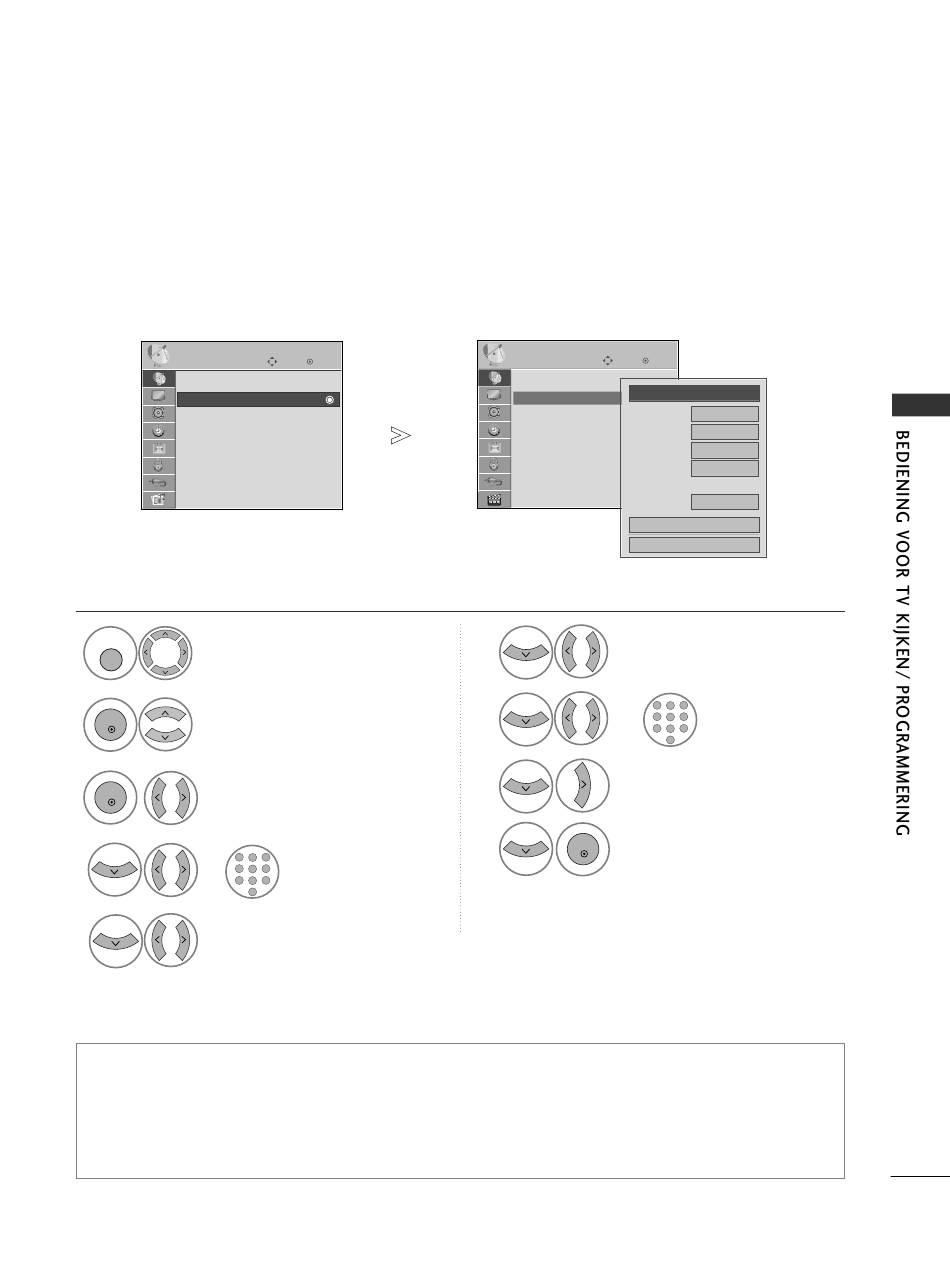 BEDIENING VOOR TV KIJKEN / PROGRAMMERING